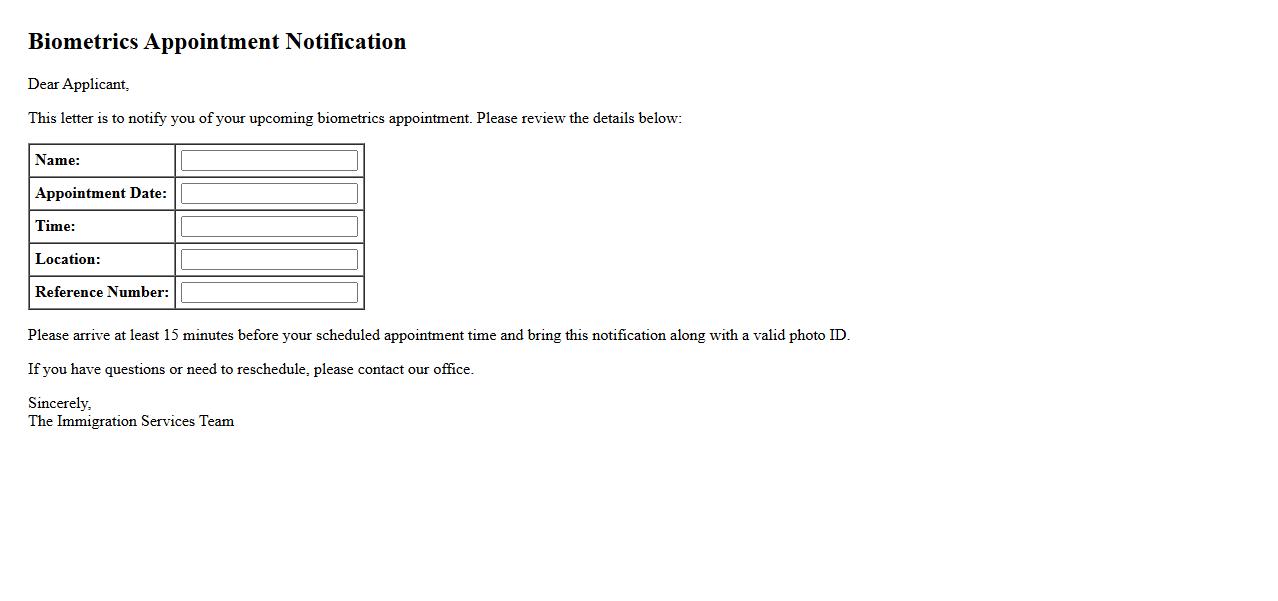 Biometrics Appointment Notification

Dear Applicant,

This letter is to notify you of your upcoming biometrics appointment. Please review the details below:

| Name: | |
|---|---|
| Appointment Date: | |
| Time: | |
| Location: | |
| Reference Number: | |

Please arrive at least 15 minutes before your scheduled appointment time and bring this notification along with a valid photo ID.

If you have questions or need to reschedule, please contact our office.

Sincerely,
The Immigration Services Team